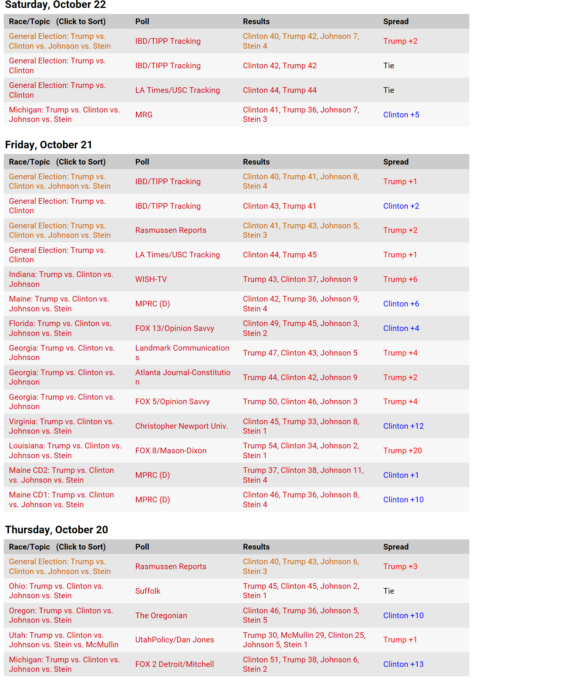 Saturday, October 22

| Race/Topic (Click to Sort) | Poll | Results | Spread |
|---|---|---|---|
| General Election: Trump vs. Clinton vs. Johnson vs. Stein | IBD/TIPP Tracking | Clinton 40, Trump 42, Johnson 7, Stein 4 | Trump +2 |
| General Election: Trump vs. Clinton | IBD/TIPP Tracking | Clinton 42, Trump 42 | Tie |
| General Election: Trump vs. Clinton | LA Times/USC Tracking | Clinton 44, Trump 44 | Tie |
| Michigan: Trump vs. Clinton vs. Johnson vs. Stein | MRG | Clinton 41, Trump 36, Johnson 7, Stein 3 | Clinton +5 |

Friday, October 21

| Race/Topic (Click to Sort) | Poll | Results | Spread |
|---|---|---|---|
| General Election: Trump vs. Clinton vs. Johnson vs. Stein | IBD/TIPP Tracking | Clinton 40, Trump 41, Johnson 8, Stein 4 | Trump +1 |
| General Election: Trump vs. Clinton | IBD/TIPP Tracking | Clinton 43, Trump 41 | Clinton +2 |
| General Election: Trump vs. Clinton vs. Johnson vs. Stein | Rasmussen Reports | Clinton 41, Trump 43, Johnson 5, Stein 3 | Trump +2 |
| General Election: Trump vs. Clinton | LA Times/USC Tracking | Clinton 44, Trump 45 | Trump +1 |
| Indiana: Trump vs. Clinton vs. Johnson | WISH-TV | Trump 43, Clinton 37, Johnson 9 | Trump +6 |
| Maine: Trump vs. Clinton vs. Johnson vs. Stein | MPRC (D) | Clinton 42, Trump 36, Johnson 9, Stein 4 | Clinton +6 |
| Florida: Trump vs. Clinton vs. Johnson vs. Stein | FOX 13/Opinion Savvy | Clinton 49, Trump 45, Johnson 3, Stein 2 | Clinton +4 |
| Georgia: Trump vs. Clinton vs. Johnson | Landmark Communications | Trump 47, Clinton 43, Johnson 5 | Trump +4 |
| Georgia: Trump vs. Clinton vs. Johnson | Atlanta Journal-Constitution | Trump 44, Clinton 42, Johnson 9 | Trump +2 |
| Georgia: Trump vs. Clinton vs. Johnson | FOX 5/Opinion Savvy | Trump 50, Clinton 46, Johnson 3 | Trump +4 |
| Virginia: Trump vs. Clinton vs. Johnson vs. Stein | Christopher Newport Univ. | Clinton 45, Trump 33, Johnson 8, Stein 1 | Clinton +12 |
| Louisiana: Trump vs. Clinton vs. Johnson vs. Stein | FOX 8/Mason-Dixon | Trump 54, Clinton 34, Johnson 2, Stein 1 | Trump +20 |
| Maine CD2: Trump vs. Clinton vs. Johnson vs. Stein | MPRC (D) | Trump 37, Clinton 38, Johnson 11, Stein 4 | Clinton +1 |
| Maine CD1: Trump vs. Clinton vs. Johnson vs. Stein | MPRC (D) | Clinton 46, Trump 36, Johnson 8, Stein 4 | Clinton +10 |

Thursday, October 20

| Race/Topic (Click to Sort) | Poll | Results | Spread |
|---|---|---|---|
| General Election: Trump vs. Clinton vs. Johnson vs. Stein | Rasmussen Reports | Clinton 40, Trump 43, Johnson 6, Stein 3 | Trump +3 |
| Ohio: Trump vs. Clinton vs. Johnson vs. Stein | Suffolk | Trump 45, Clinton 45, Johnson 2, Stein 1 | Tie |
| Oregon: Trump vs. Clinton vs. Johnson vs. Stein | The Oregonian | Clinton 46, Trump 36, Johnson 5, Stein 5 | Clinton +10 |
| Utah: Trump vs. Clinton vs. Johnson vs. Stein vs. McMullin | UtahPolicy/Dan Jones | Trump 30, McMullin 29, Clinton 25, Johnson 5, Stein 1 | Trump +1 |
| Michigan: Trump vs. Clinton vs. Johnson vs. Stein | FOX 2 Detroit/Mitchell | Clinton 51, Trump 38, Johnson 6, Stein 2 | Clinton +13 |